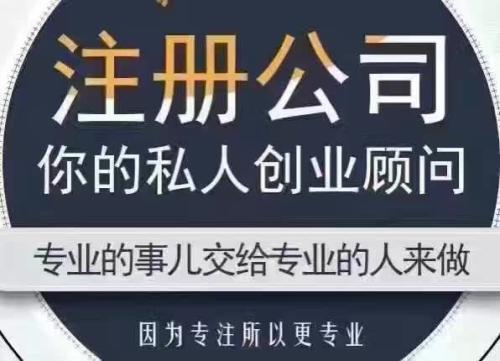 注册公司
你的私人创业顾问
专业的事儿交给专业的人来做
因为专注所以更专业